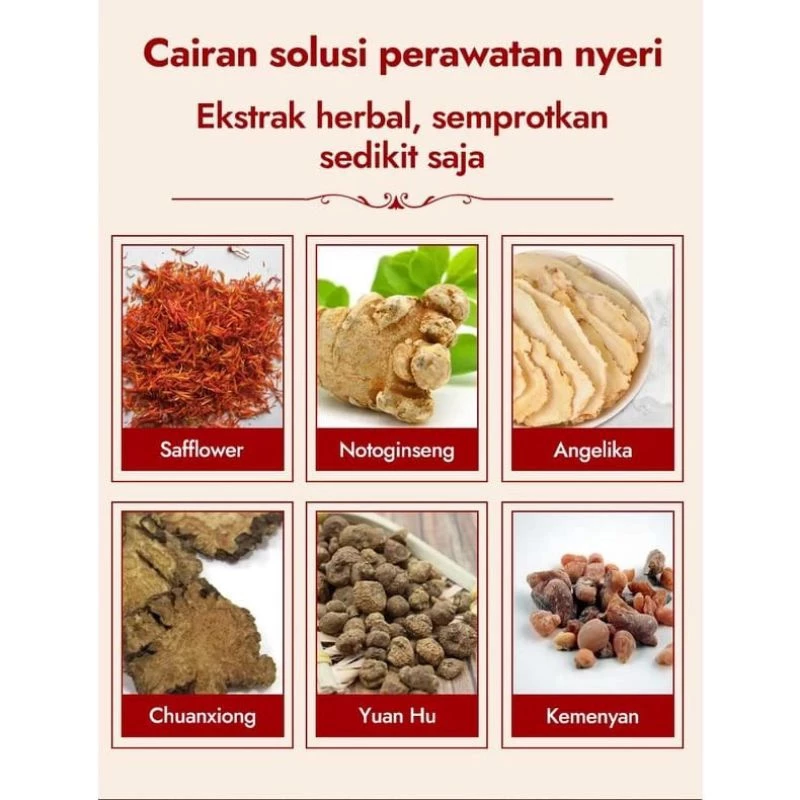 Cairan solusi perawatan nyeri

Ekstrak herbal, semprotkan sedikit saja

Safflower

Notoginseng

Angelika

Chuanxiong

Yuan Hu

Kemenyan